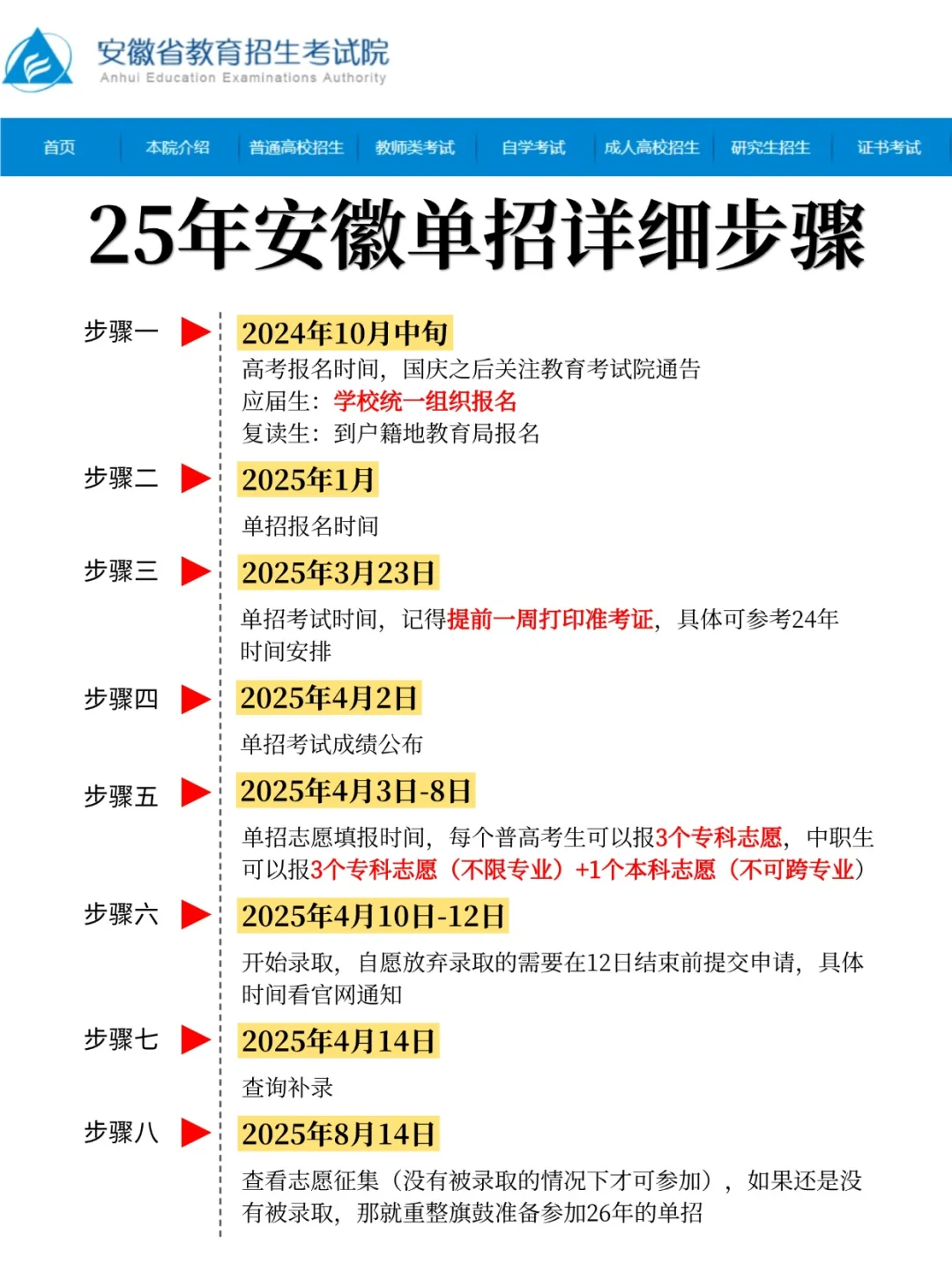 安徽省教育招生考试院
Anhui Education Examinations Authority

首页 本院介绍 普通高校招生 教师类考试 自学考试 成人高校招生 研究生招生 证书考试

25年安徽单招详细步骤

步骤一
2024年10月中旬
高考报名时间，国庆之后关注教育考试院通告
应届生：学校统一组织报名
复读生：到户籍地教育局报名

步骤二
2025年1月
单招报名时间

步骤三
2025年3月23日
单招考试时间，记得提前一周打印准考证，具体可参考24年时间安排

步骤四
2025年4月2日
单招考试成绩公布

步骤五
2025年4月3日-8日
单招志愿填报时间，每个普高考生可以报3个专科志愿，中职生可以报3个专科志愿（不限专业）+1个本科志愿（不可跨专业）

步骤六
2025年4月10日-12日
开始录取，自愿放弃录取的需要在12日结束前提交申请，具体时间看官网通知

步骤七
2025年4月14日
查询补录

步骤八
2025年8月14日
查看志愿征集（没有被录取的情况下才可参加），如果还是没有被录取，那就重整旗鼓准备参加26年的单招